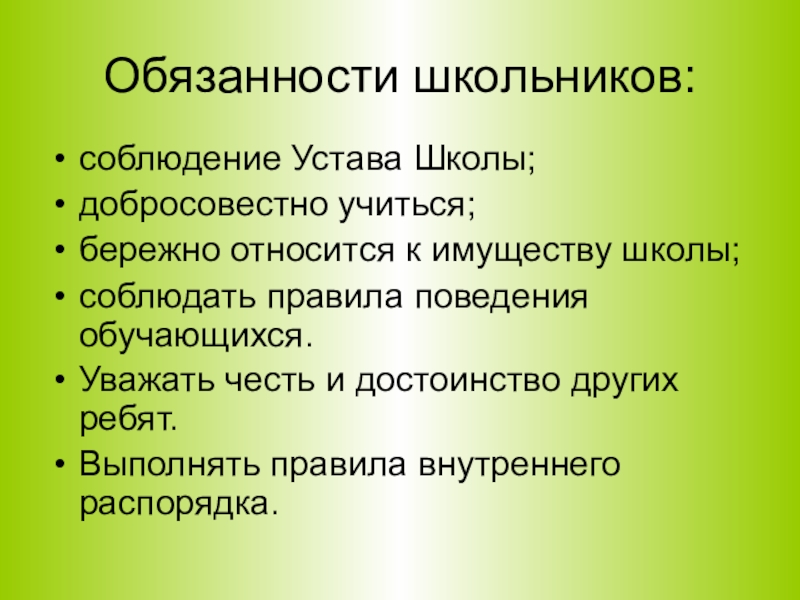 Обязанности школьников:

• соблюдение Устава Школы;
• добросовестно учиться;
• бережно относится к имуществу школы;
• соблюдать правила поведения обучающихся.
• Уважать честь и достоинство других ребят.
• Выполнять правила внутреннего распорядка.